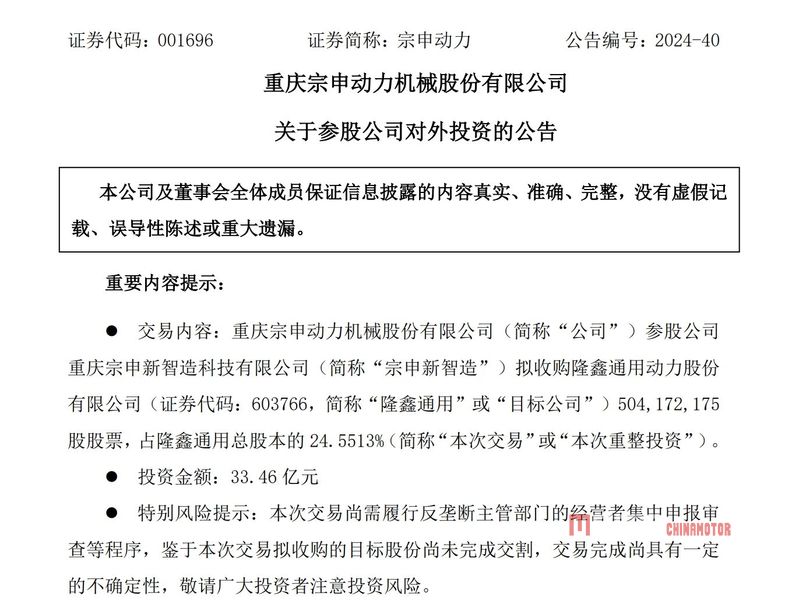 证券代码：001696　　　　证券简称：宗申动力　　　　公告编号：2024-40

重庆宗申动力机械股份有限公司

关于参股公司对外投资的公告

本公司及董事会全体成员保证信息披露的内容真实、准确、完整，没有虚假记载、误导性陈述或重大遗漏。

重要内容提示：

● 交易内容：重庆宗申动力机械股份有限公司（简称“公司”）参股公司重庆宗申新智造科技有限公司（简称“宗申新智造”）拟收购隆鑫通用动力股份有限公司（证券代码：603766，简称“隆鑫通用”或“目标公司”）504,172,175股股票，占隆鑫通用总股本的24.5513%（简称“本次交易”或“本次重整投资”）。

● 投资金额：33.46亿元

● 特别风险提示：本次交易尚需履行反垄断主管部门的经营者集中申报审查等程序，鉴于本次交易拟收购的目标股份尚未完成交割，交易完成尚具有一定的不确定性，敬请广大投资者注意投资风险。

CHINAMOTOR